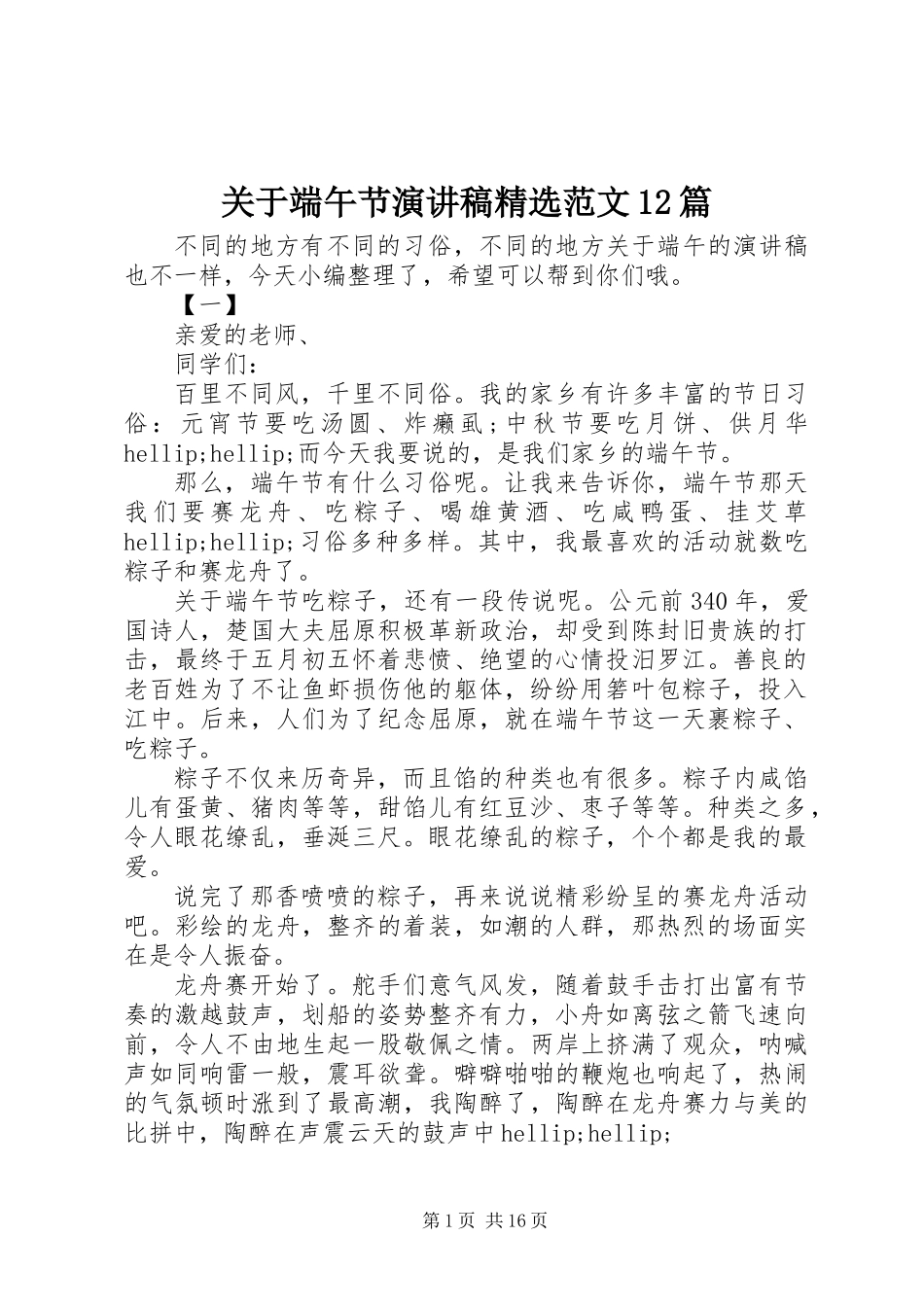 关于端午节演讲稿精选范文12篇

不同的地方有不同的习俗，不同的地方关于端午的演讲稿也不一样，今天小编整理了，希望可以帮到你们哦。

【一】

亲爱的老师、

同学们：

百里不同风，千里不同俗。我的家乡有许多丰富的节日习俗：元宵节要吃汤圆、炸癞虱;中秋节要吃月饼、供月华hellip;hellip;而今天我要说的，是我们家乡的端午节。

那么，端午节有什么习俗呢。让我来告诉你，端午节那天我们要赛龙舟、吃粽子、喝雄黄酒、吃咸鸭蛋、挂艾草hellip;hellip;习俗多种多样。其中，我最喜欢的活动就数吃粽子和赛龙舟了。

关于端午节吃粽子，还有一段传说呢。公元前340年，爱国诗人，楚国大夫屈原积极革新政治，却受到陈封旧贵族的打击，最终于五月初五怀着悲愤、绝望的心情投汨罗江。善良的老百姓为了不让鱼虾损伤他的躯体，纷纷用箬叶包粽子，投入江中。后来，人们为了纪念屈原，就在端午节这一天裹粽子、吃粽子。

粽子不仅来历奇异，而且馅的种类也有很多。粽子内咸馅儿有蛋黄、猪肉等等，甜馅儿有红豆沙、枣子等等。种类之多，令人眼花缭乱，垂涎三尺。眼花缭乱的粽子，个个都是我的最爱。

说完了那香喷喷的粽子，再来说说精彩纷呈的赛龙舟活动吧。彩绘的龙舟，整齐的着装，如潮的人群，那热烈的场面实在是令人振奋。

龙舟赛开始了。舵手们意气风发，随着鼓手击打出富有节奏的激越鼓声，划船的姿势整齐有力，小舟如离弦之箭飞速向前，令人不由地生起一股敬佩之情。两岸上挤满了观众，呐喊声如同响雷一般，震耳欲聋。噼噼啪啪的鞭炮也响起了，热闹的气氛顿时涨到了最高潮，我陶醉了，陶醉在龙舟赛力与美的比拼中，陶醉在声震云天的鼓声中hellip;hellip;

第1页 共16页